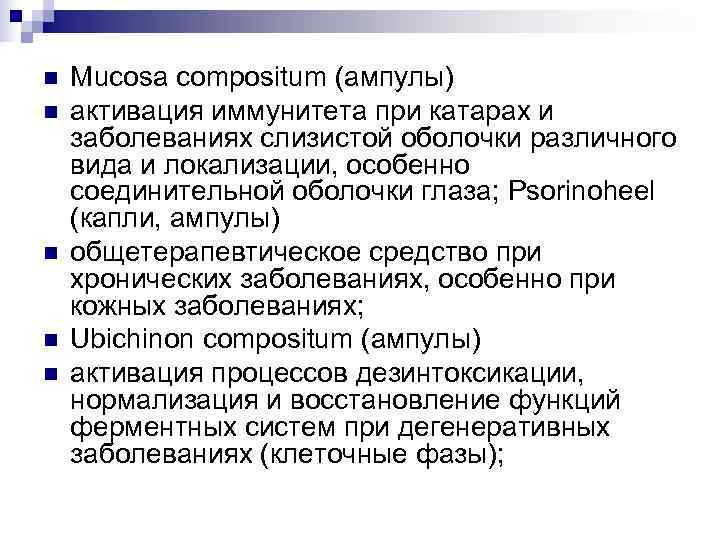 Mucosa compositum (ампулы)

активация иммунитета при катарах и заболеваниях слизистой оболочки различного вида и локализации, особенно соединительной оболочки глаза; Psorinoheel (капли, ампулы)

общетерапевтическое средство при хронических заболеваниях, особенно при кожных заболеваниях;

Ubichinon compositum (ампулы)

активация процессов дезинтоксикации, нормализация и восстановление функций ферментных систем при дегенеративных заболеваниях (клеточные фазы);